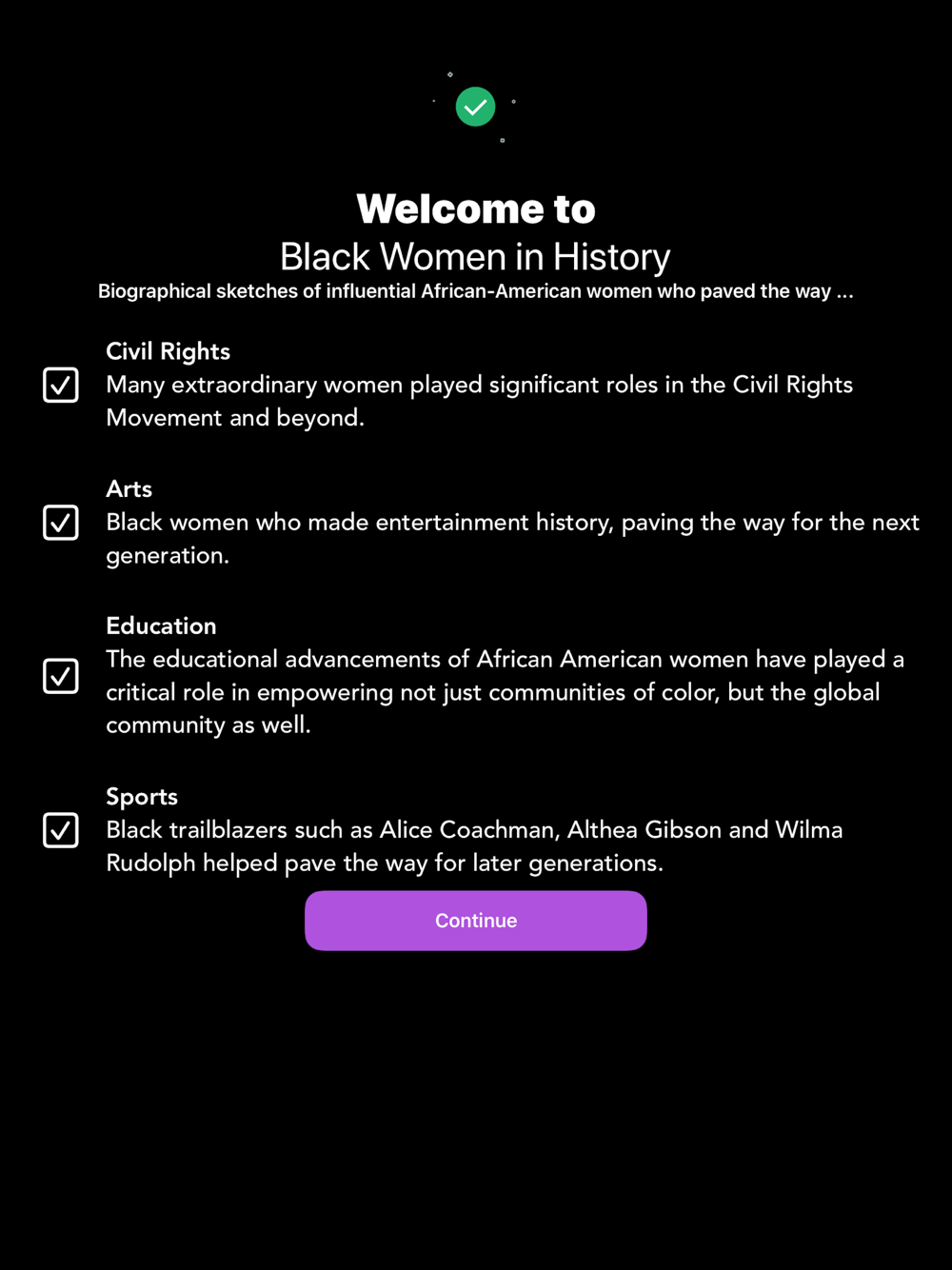 Welcome to
Black Women in History
Biographical sketches of influential African-American women who paved the way ...

Civil Rights
Many extraordinary women played significant roles in the Civil Rights Movement and beyond.

Arts
Black women who made entertainment history, paving the way for the next generation.

Education
The educational advancements of African American women have played a critical role in empowering not just communities of color, but the global community as well.

Sports
Black trailblazers such as Alice Coachman, Althea Gibson and Wilma Rudolph helped pave the way for later generations.

Continue